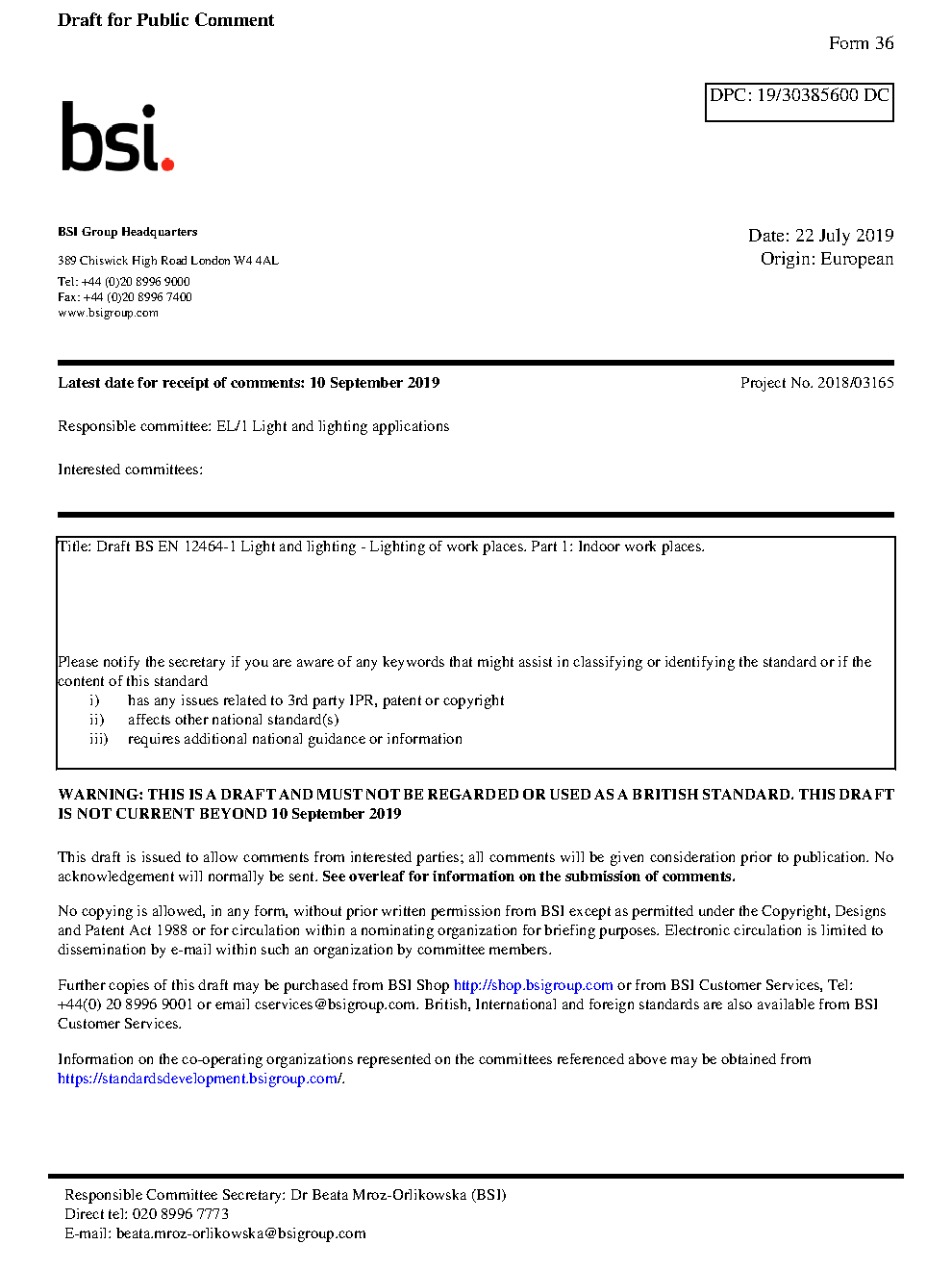 Draft for Public Comment

Form 36

DPC: 19/30385600 DC

bsi.

BSI Group Headquarters

389 Chiswick High Road London W4 4AL

Tel: +44 (0)20 8996 9000
Fax: +44 (0)20 8996 7400
www.bsigroup.com

Date: 22 July 2019
Origin: European

Latest date for receipt of comments: 10 September 2019

Project No. 2018/03165

Responsible committee: EL/1 Light and lighting applications

Interested committees:

Title: Draft BS EN 12464-1 Light and lighting - Lighting of work places. Part 1: Indoor work places.

Please notify the secretary if you are aware of any keywords that might assist in classifying or identifying the standard or if the content of this standard
i) has any issues related to 3rd party IPR, patent or copyright
ii) affects other national standard(s)
iii) requires additional national guidance or information

WARNING: THIS IS A DRAFT AND MUST NOT BE REGARDED OR USED AS A BRITISH STANDARD. THIS DRAFT IS NOT CURRENT BEYOND 10 September 2019

This draft is issued to allow comments from interested parties; all comments will be given consideration prior to publication. No acknowledgement will normally be sent. See overleaf for information on the submission of comments.

No copying is allowed, in any form, without prior written permission from BSI except as permitted under the Copyright, Designs and Patent Act 1988 or for circulation within a nominating organization for briefing purposes. Electronic circulation is limited to dissemination by e-mail within such an organization by committee members.

Further copies of this draft may be purchased from BSI Shop http://shop.bsigroup.com or from BSI Customer Services, Tel: +44(0) 20 8996 9001 or email cservices@bsigroup.com. British, International and foreign standards are also available from BSI Customer Services.

Information on the co-operating organizations represented on the committees referenced above may be obtained from https://standardsdevelopment.bsigroup.com/.

Responsible Committee Secretary: Dr Beata Mroz-Orlikowska (BSI)
Direct tel: 020 8996 7773
E-mail: beata.mroz-orlikowska@bsigroup.com